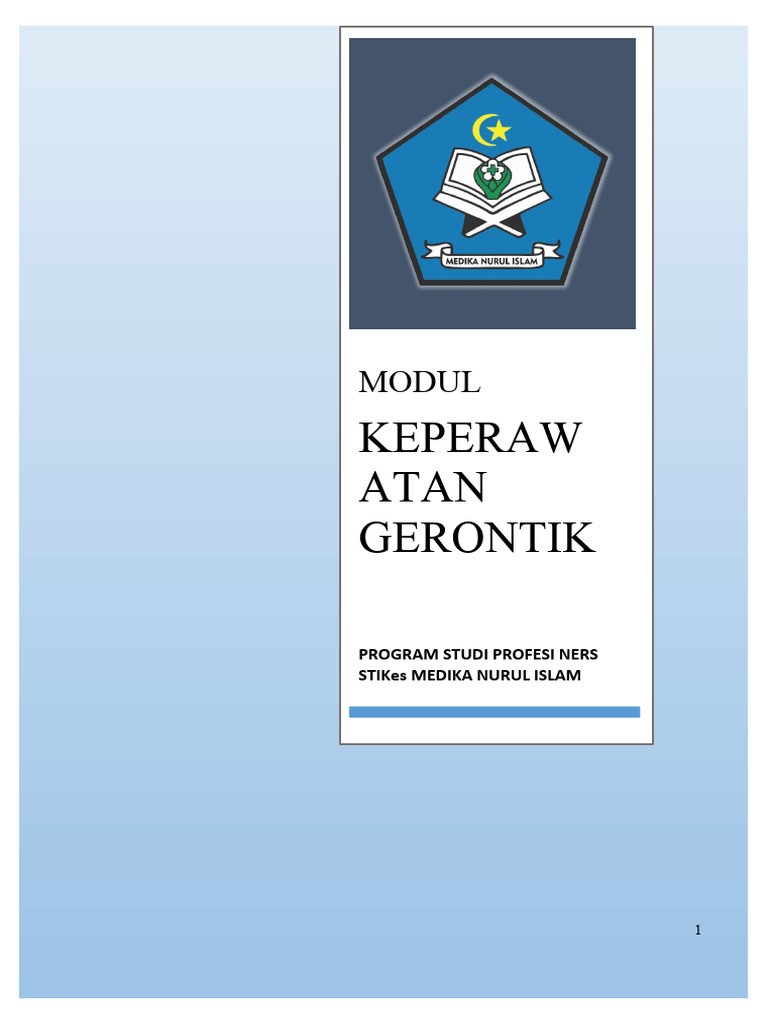 MEDIKA NURUL ISLAM

MODUL

KEPERAW ATAN GERONTIK

PROGRAM STUDI PROFESI NERS
STIKes MEDIKA NURUL ISLAM

1